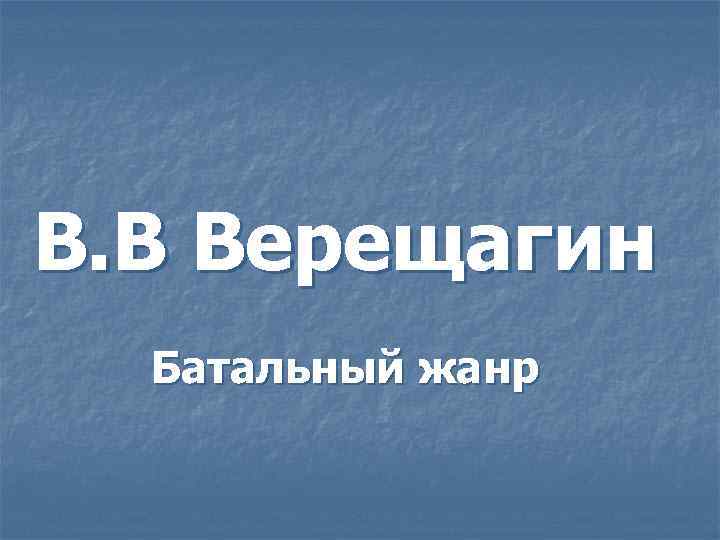 В.В Верещагин

Батальный жанр